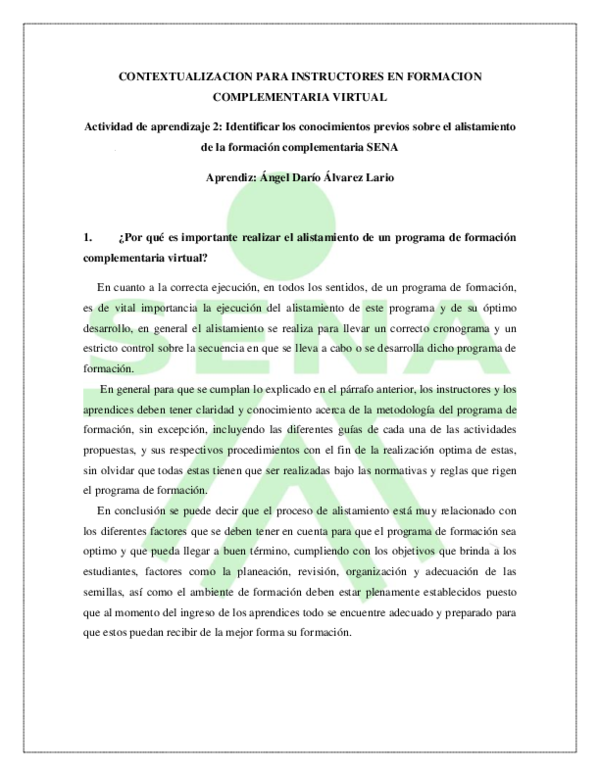 CONTEXTUALIZACION PARA INSTRUCTORES EN FORMACION COMPLEMENTARIA VIRTUAL

Actividad de aprendizaje 2: Identificar los conocimientos previos sobre el alistamiento de la formación complementaria SENA

Aprendiz: Ángel Darío Álvarez Lario

1. ¿Por qué es importante realizar el alistamiento de un programa de formación complementaria virtual?

En cuanto a la correcta ejecución, en todos los sentidos, de un programa de formación, es de vital importancia la ejecución del alistamiento de este programa y de su óptimo desarrollo, en general el alistamiento se realiza para llevar un correcto cronograma y un estricto control sobre la secuencia en que se lleva a cabo o se desarrolla dicho programa de formación.

En general para que se cumplan lo explicado en el párrafo anterior, los instructores y los aprendices deben tener claridad y conocimiento acerca de la metodología del programa de formación, sin excepción, incluyendo las diferentes guías de cada una de las actividades propuestas, y sus respectivos procedimientos con el fin de la realización optima de estas, sin olvidar que todas estas tienen que ser realizadas bajo las normativas y reglas que rigen el programa de formación.

En conclusión se puede decir que el proceso de alistamiento está muy relacionado con los diferentes factores que se deben tener en cuenta para que el programa de formación sea optimo y que pueda llegar a buen término, cumpliendo con los objetivos que brinda a los estudiantes, factores como la planeación, revisión, organización y adecuación de las semillas, así como el ambiente de formación deben estar plenamente establecidos puesto que al momento del ingreso de los aprendices todo se encuentre adecuado y preparado para que estos puedan recibir de la mejor forma su formación.

SENA